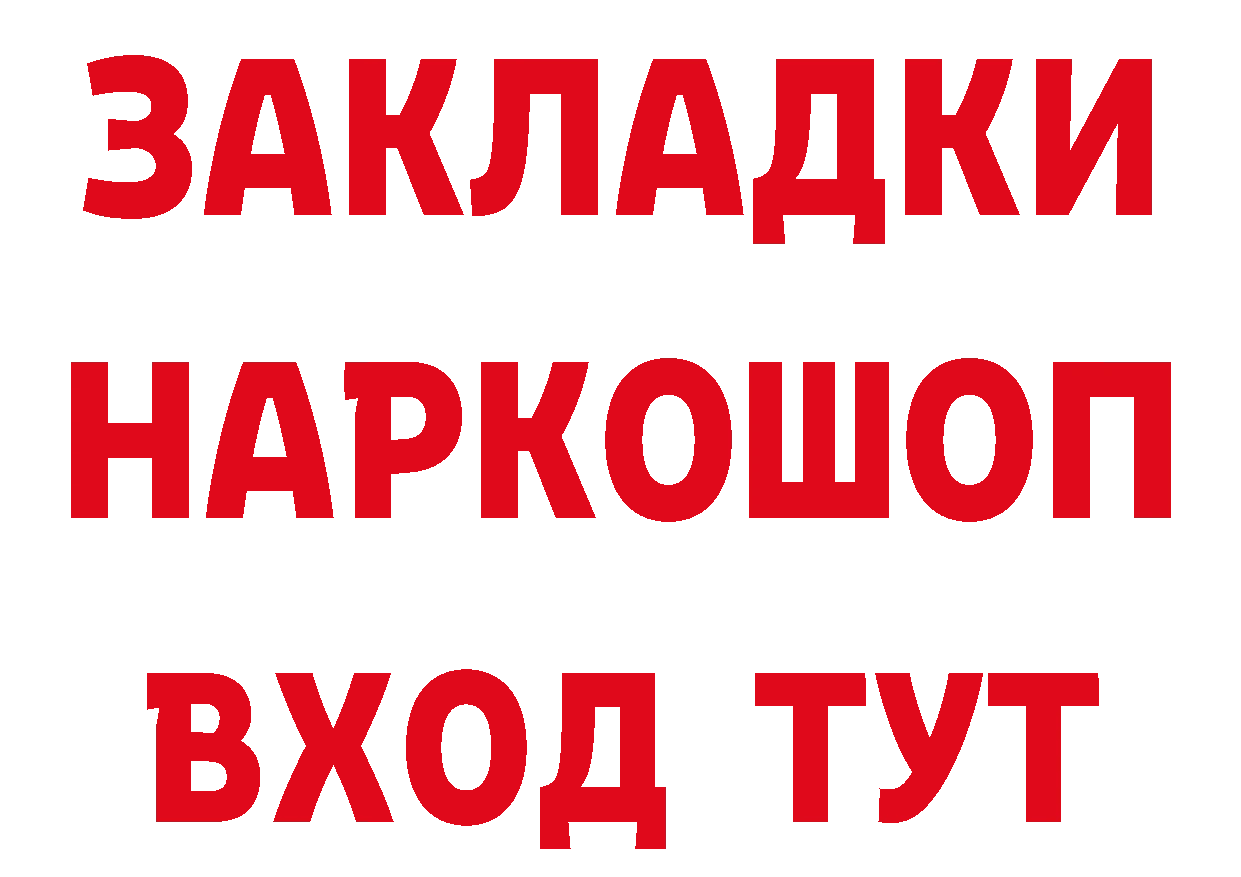 ЗАКЛАДКИ НАРКОШОП ВХОД ТУТ